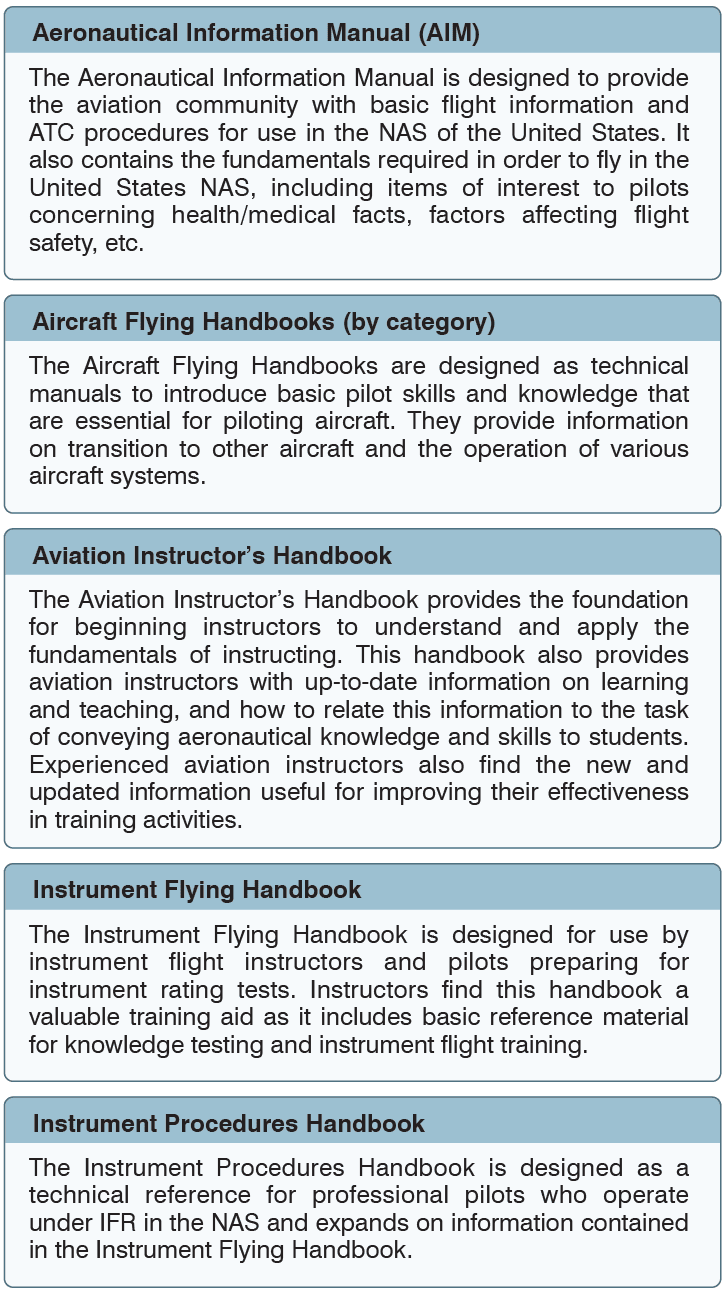 Aeronautical Information Manual (AIM)

The Aeronautical Information Manual is designed to provide the aviation community with basic flight information and ATC procedures for use in the NAS of the United States. It also contains the fundamentals required in order to fly in the United States NAS, including items of interest to pilots concerning health/medical facts, factors affecting flight safety, etc.

Aircraft Flying Handbooks (by category)

The Aircraft Flying Handbooks are designed as technical manuals to introduce basic pilot skills and knowledge that are essential for piloting aircraft. They provide information on transition to other aircraft and the operation of various aircraft systems.

Aviation Instructor's Handbook

The Aviation Instructor's Handbook provides the foundation for beginning instructors to understand and apply the fundamentals of instructing. This handbook also provides aviation instructors with up-to-date information on learning and teaching, and how to relate this information to the task of conveying aeronautical knowledge and skills to students. Experienced aviation instructors also find the new and updated information useful for improving their effectiveness in training activities.

Instrument Flying Handbook

The Instrument Flying Handbook is designed for use by instrument flight instructors and pilots preparing for instrument rating tests. Instructors find this handbook a valuable training aid as it includes basic reference material for knowledge testing and instrument flight training.

Instrument Procedures Handbook

The Instrument Procedures Handbook is designed as a technical reference for professional pilots who operate under IFR in the NAS and expands on information contained in the Instrument Flying Handbook.